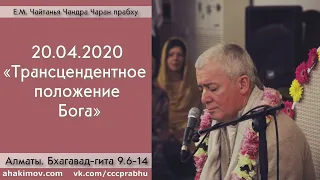 Е.М. Чайтанья Чандра Чаран прабху

20.04.2020
«Трансцендентное положение Бога»

Алматы. Бхагавад-гита 9.6-14

ahakimov.com vk.com/cccprabhu